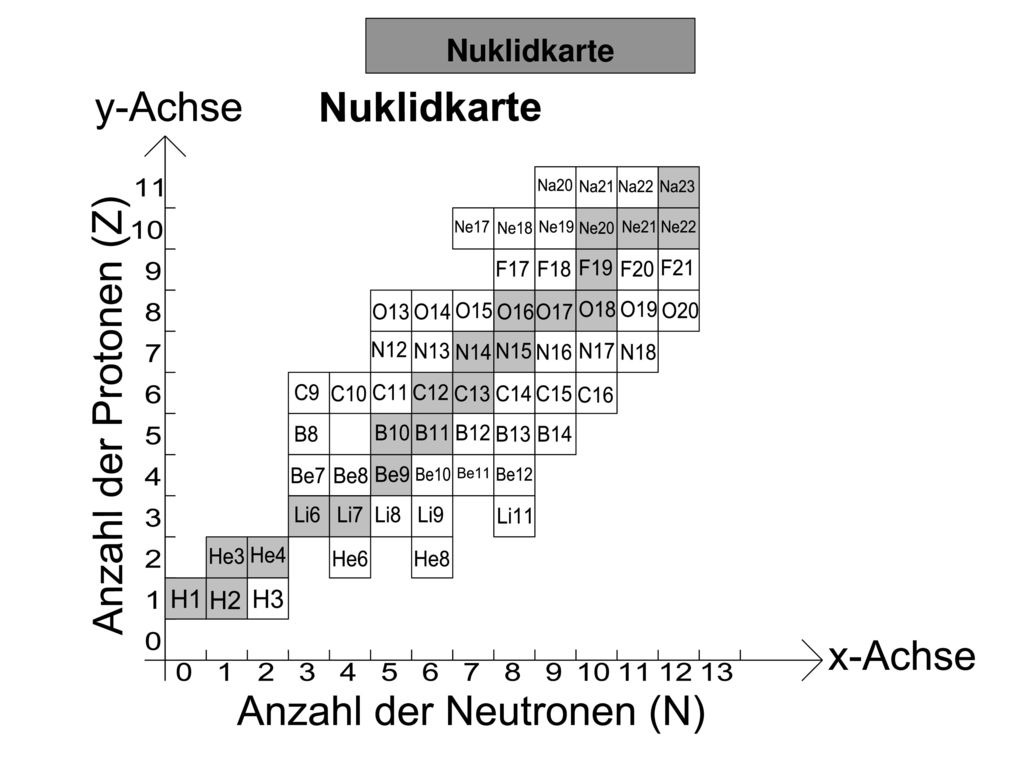 Nuklidkarte

y-Achse Nuklidkarte

Anzahl der Protonen (Z)

11 10 9 8 7 6 5 4 3 2 1 0

Na20 Na21 Na22 Na23
Ne17 Ne18 Ne19 Ne20 Ne21 Ne22
F17 F18 F19 F20 F21
O13 O14 O15 O16 O17 O18 O19 O20
N12 N13 N14 N15 N16 N17 N18
C9 C10 C11 C12 C13 C14 C15 C16
B8 B10 B11 B12 B13 B14
Be7 Be8 Be9 Be10 Be11 Be12
Li6 Li7 Li8 Li9 Li11
He3 He4 He6 He8
H1 H2 H3

0 1 2 3 4 5 6 7 8 9 10 11 12 13 x-Achse

Anzahl der Neutronen (N)